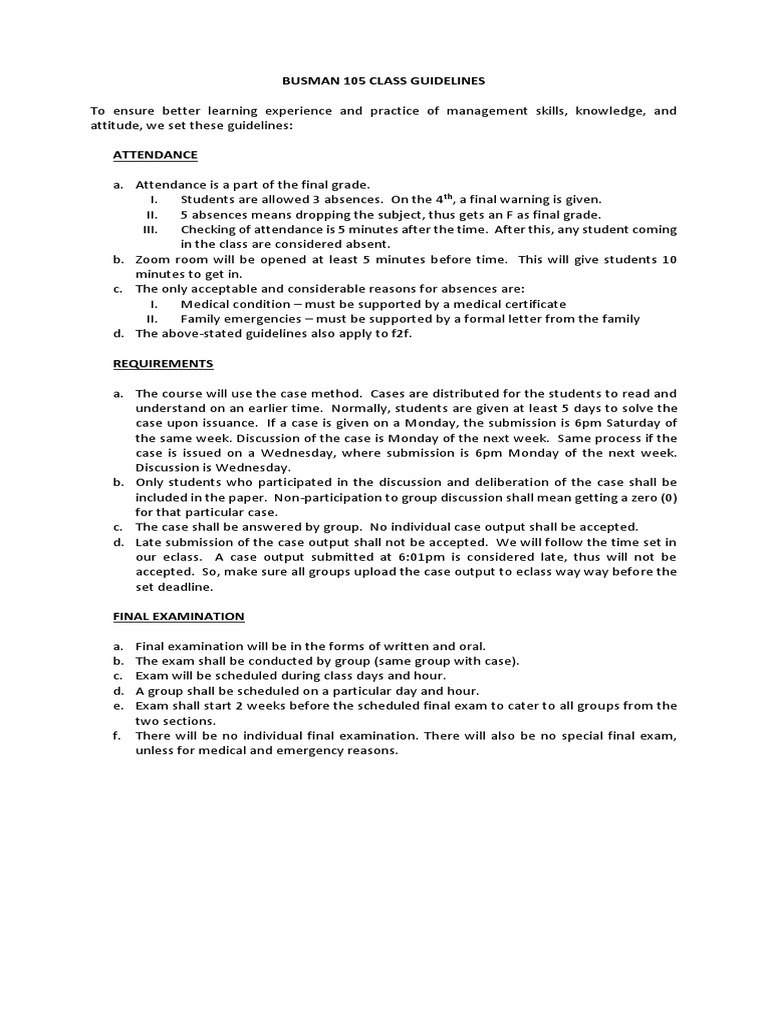 BUSMAN 105 CLASS GUIDELINES

To ensure better learning experience and practice of management skills, knowledge, and attitude, we set these guidelines:

ATTENDANCE

a. Attendance is a part of the final grade.
I. Students are allowed 3 absences. On the 4$^{th}$, a final warning is given.
II. 5 absences means dropping the subject, thus gets an F as final grade.
III. Checking of attendance is 5 minutes after the time. After this, any student coming in the class are considered absent.
b. Zoom room will be opened at least 5 minutes before time. This will give students 10 minutes to get in.
c. The only acceptable and considerable reasons for absences are:
I. Medical condition – must be supported by a medical certificate
II. Family emergencies – must be supported by a formal letter from the family
d. The above-stated guidelines also apply to f2f.

REQUIREMENTS

a. The course will use the case method. Cases are distributed for the students to read and understand on an earlier time. Normally, students are given at least 5 days to solve the case upon issuance. If a case is given on a Monday, the submission is 6pm Saturday of the same week. Discussion of the case is Monday of the next week. Same process if the case is issued on a Wednesday, where submission is 6pm Monday of the next week. Discussion is Wednesday.
b. Only students who participated in the discussion and deliberation of the case shall be included in the paper. Non-participation to group discussion shall mean getting a zero (0) for that particular case.
c. The case shall be answered by group. No individual case output shall be accepted.
d. Late submission of the case output shall not be accepted. We will follow the time set in our eclass. A case output submitted at 6:01pm is considered late, thus will not be accepted. So, make sure all groups upload the case output to eclass way way before the set deadline.

FINAL EXAMINATION

a. Final examination will be in the forms of written and oral.
b. The exam shall be conducted by group (same group with case).
c. Exam will be scheduled during class days and hour.
d. A group shall be scheduled on a particular day and hour.
e. Exam shall start 2 weeks before the scheduled final exam to cater to all groups from the two sections.
f. There will be no individual final examination. There will also be no special final exam, unless for medical and emergency reasons.